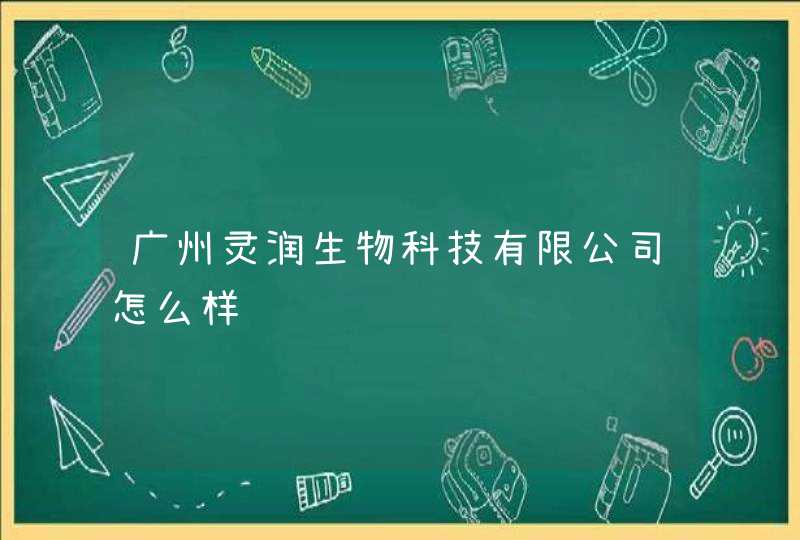 广州灵润生物科技有限公司怎么样